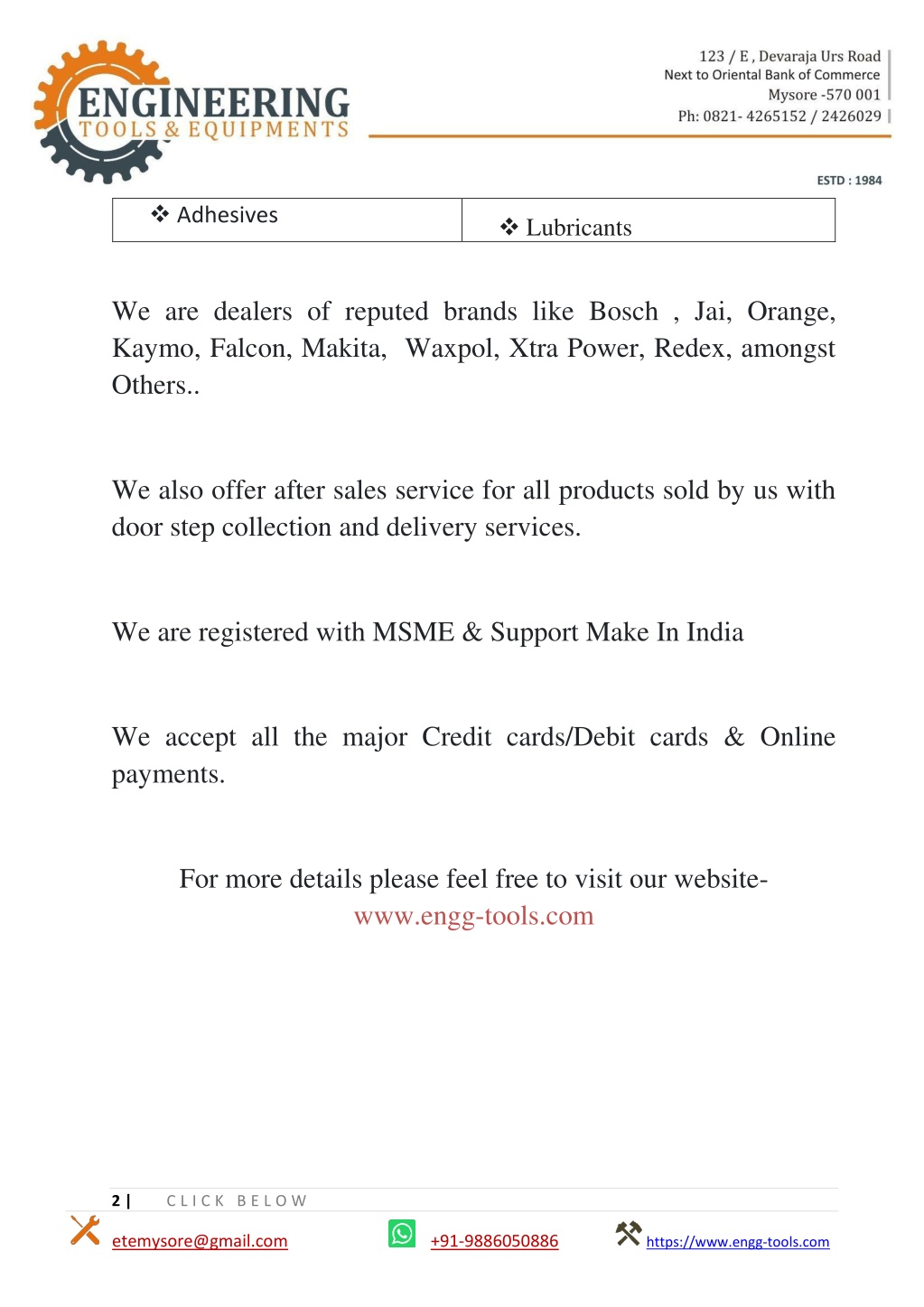 ENGINEERING
TOOLS & EQUIPMENTS

123 / E , Devaraja Urs Road
Next to Oriental Bank of Commerce
Mysore -570 001
Ph: 0821- 4265152 / 2426029

ESTD : 1984

| ❖ Adhesives | ❖ Lubricants |
|---|---|

We are dealers of reputed brands like Bosch , Jai, Orange, Kaymo, Falcon, Makita, Waxpol, Xtra Power, Redex, amongst Others..

We also offer after sales service for all products sold by us with door step collection and delivery services.

We are registered with MSME & Support Make In India

We accept all the major Credit cards/Debit cards & Online payments.

For more details please feel free to visit our website-
www.engg-tools.com

2 | CLICK BELOW

etemysore@gmail.com +91-9886050886 https://www.engg-tools.com